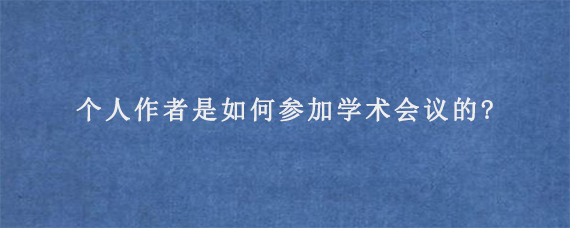 个人作者是如何参加学术会议的?